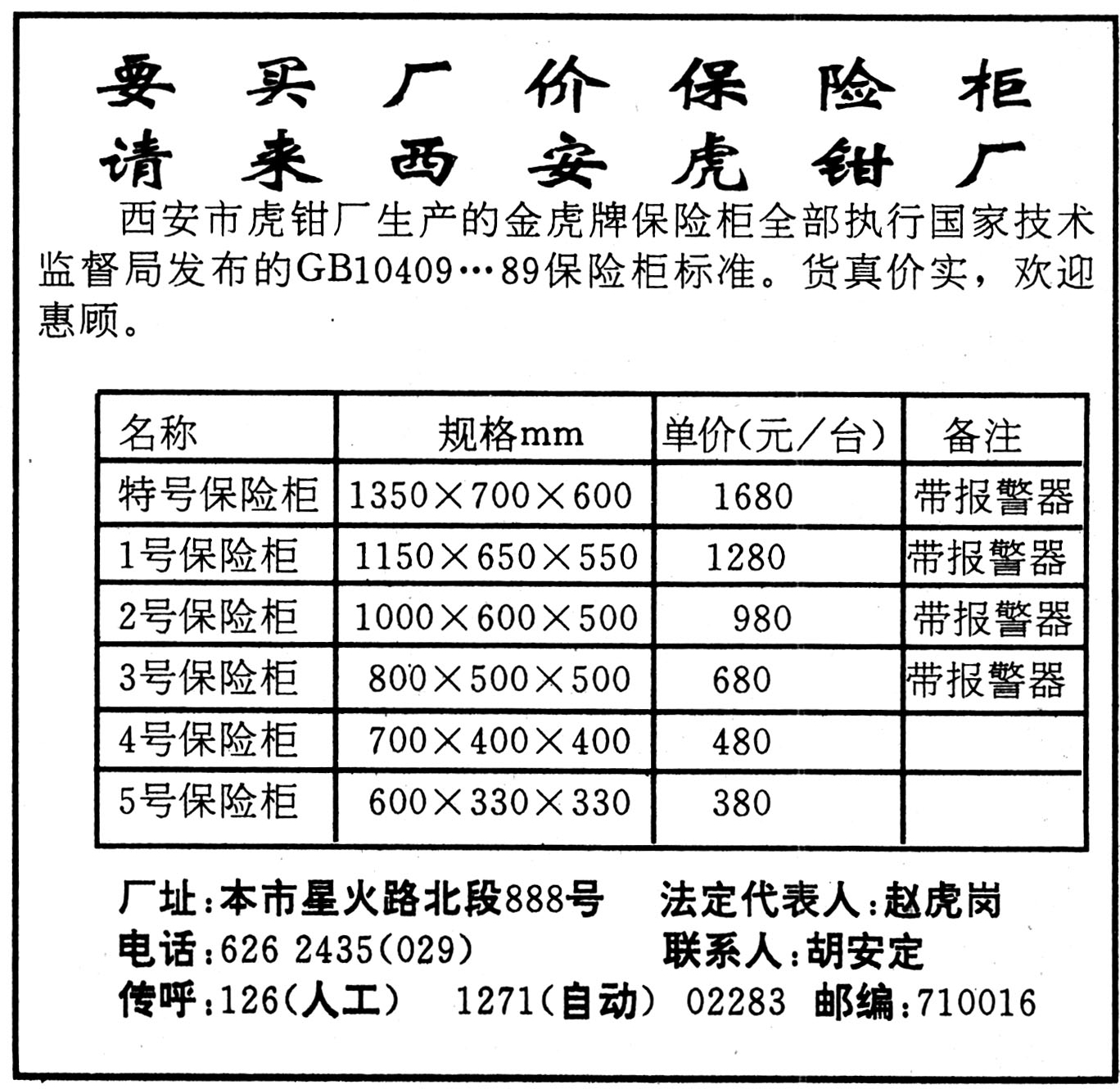 要买厂价保险柜
请来西安虎钳厂

西安市虎钳厂生产的金虎牌保险柜全部执行国家技术监督局发布的GB10409…89保险柜标准。货真价实，欢迎惠顾。

| 名称 | 规格mm | 单价(元/台) | 备注 |
|---|---|---|---|
| 特号保险柜 | 1350×700×600 | 1680 | 带报警器 |
| 1号保险柜 | 1150×650×550 | 1280 | 带报警器 |
| 2号保险柜 | 1000×600×500 | 980 | 带报警器 |
| 3号保险柜 | 800×500×500 | 680 | 带报警器 |
| 4号保险柜 | 700×400×400 | 480 | |
| 5号保险柜 | 600×330×330 | 380 | |

厂址:本市星火路北段888号　法定代表人:赵虎岗
电话:626 2435(029)　联系人:胡安定
传呼:126(人工)　1271(自动)　02283　邮编:710016